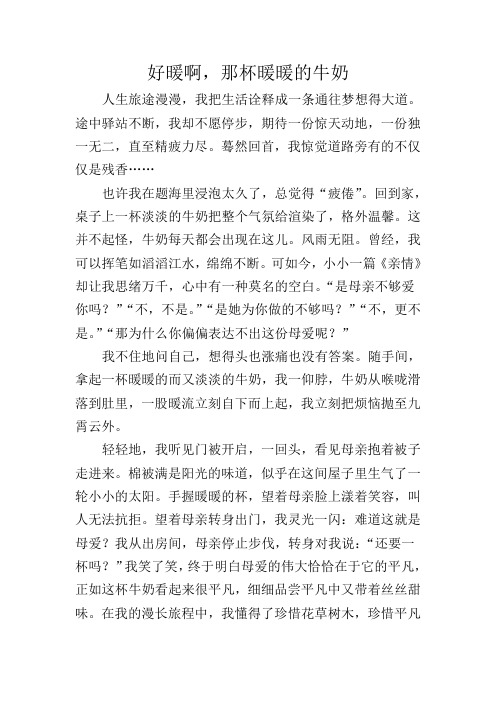 好暖啊，那杯暖暖的牛奶

人生旅途漫漫，我把生活诠释成一条通往梦想得大道。途中驿站不断，我却不愿停步，期待一份惊天动地，一份独一无二，直至精疲力尽。蓦然回首，我惊觉道路旁有的不仅仅是残香……

也许我在题海里浸泡太久了，总觉得“疲倦”。回到家，桌子上一杯淡淡的牛奶把整个气氛给渲染了，格外温馨。这并不起怪，牛奶每天都会出现在这儿。风雨无阻。曾经，我可以挥笔如滔滔江水，绵绵不断。可如今，小小一篇《亲情》却让我思绪万千，心中有一种莫名的空白。“是母亲不够爱你吗？”“不，不是。”“是她为你做的不够吗？”“不，更不是。”“那为什么你偏偏表达不出这份母爱呢？”

我不住地问自己，想得头也涨痛也没有答案。随手间，拿起一杯暖暖的而又淡淡的牛奶，我一仰脖，牛奶从喉咙滑落到肚里，一股暖流立刻自下而上起，我立刻把烦恼抛至九霄云外。

轻轻地，我听见门被开启，一回头，看见母亲抱着被子走进来。棉被满是阳光的味道，似乎在这间屋子里生气了一轮小小的太阳。手握暖暖的杯，望着母亲脸上漾着笑容，叫人无法抗拒。望着母亲转身出门，我灵光一闪：难道这就是母爱？我从出房间，母亲停止步伐，转身对我说：“还要一杯吗？”我笑了笑，终于明白母爱的伟大恰恰在于它的平凡，正如这杯牛奶看起来很平凡，细细品尝平凡中又带着丝丝甜味。在我的漫长旅程中，我懂得了珍惜花草树木，珍惜平凡